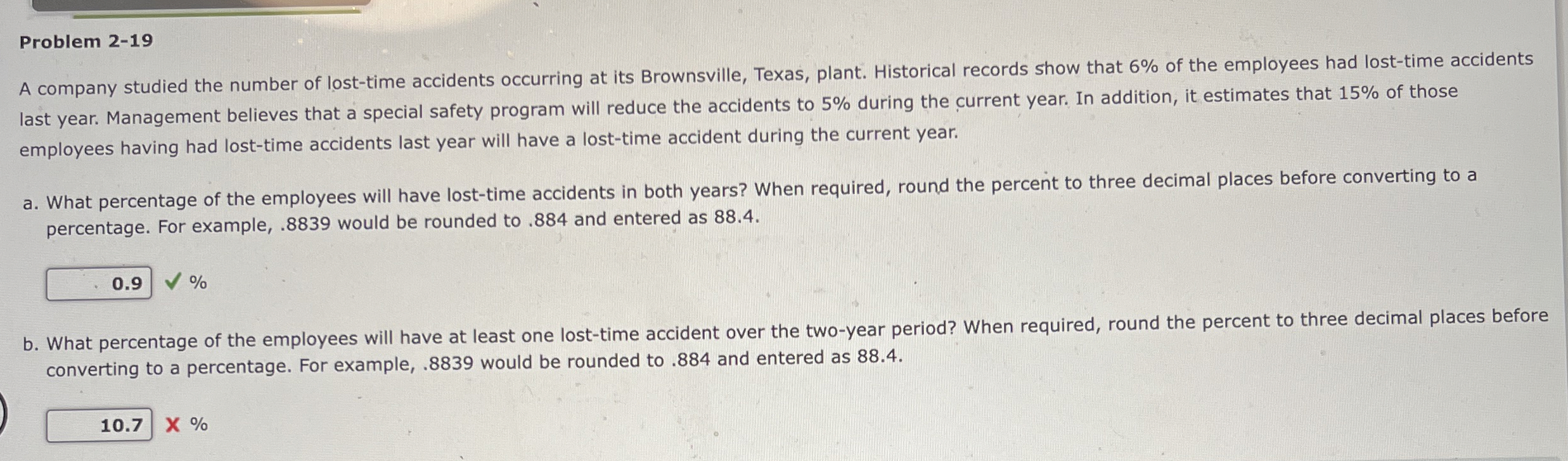 Problem 2-19

A company studied the number of lost-time accidents occurring at its Brownsville, Texas, plant. Historical records show that 6% of the employees had lost-time accidents last year. Management believes that a special safety program will reduce the accidents to 5% during the current year. In addition, it estimates that 15% of those employees having had lost-time accidents last year will have a lost-time accident during the current year.

a. What percentage of the employees will have lost-time accidents in both years? When required, round the percent to three decimal places before converting to a percentage. For example, .8839 would be rounded to .884 and entered as 88.4.

0.9 ✓ %

b. What percentage of the employees will have at least one lost-time accident over the two-year period? When required, round the percent to three decimal places before converting to a percentage. For example, .8839 would be rounded to .884 and entered as 88.4.

10.7 ✗ %